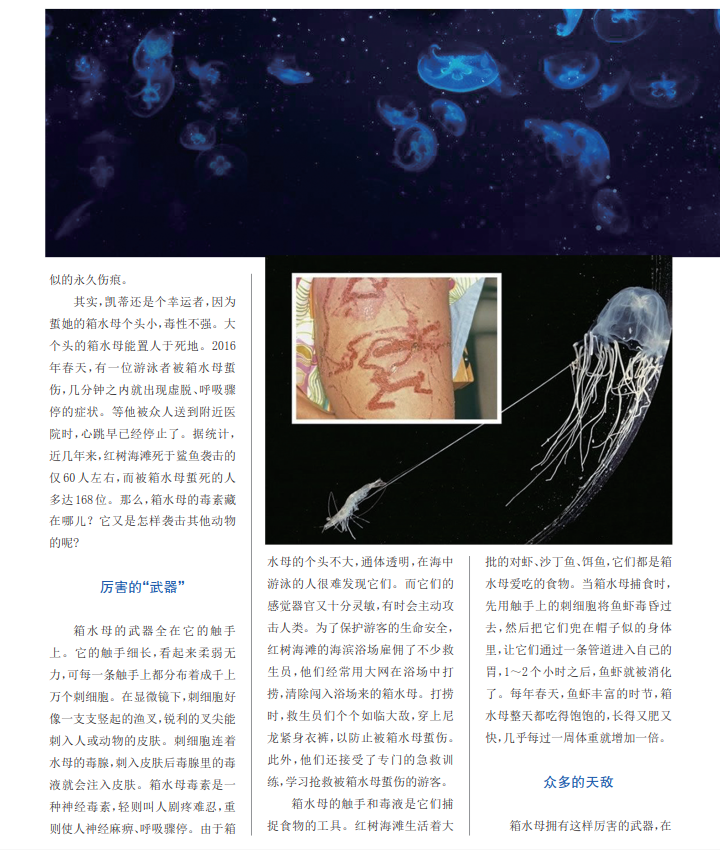 似的永久伤痕。

其实，凯蒂还是个幸运者，因为蜇她的箱水母个头小，毒性不强。大个头的箱水母能置人于死地。2016年春天，有一位游泳者被箱水母蜇伤，几分钟之内就出现虚脱、呼吸骤停的症状。等他被众人送到附近医院时，心跳早已经停止了。据统计，近几年来，红树海滩死于鲨鱼袭击的仅60人左右，而被箱水母蜇死的人多达168位。那么，箱水母的毒素藏在哪儿？它又是怎样袭击其他动物的呢？

厉害的“武器”

箱水母的武器全在它的触手上。它的触手细长，看起来柔弱无力，可每一条触手上都分布着成千上万个刺细胞。在显微镜下，刺细胞好像一支支竖起的渔叉，锐利的叉尖能刺入人或动物的皮肤。刺细胞连着水母的毒腺，刺入皮肤后毒腺里的毒液就会注入皮肤。箱水母毒素是一种神经毒素，轻则叫人剧疼难忍，重则使人神经麻痹、呼吸骤停。由于箱水母的个头不大，通体透明，在海中游泳的人很难发现它们。而它们的感觉器官又十分灵敏，有时会主动攻击人类。为了保护游客的生命安全，红树海滩的海滨浴场雇佣了不少救生员，他们经常用大网在浴场中打捞，清除闯入浴场来的箱水母。打捞时，救生员们个个如临大敌，穿上尼龙紧身衣裤，以防止被箱水母蜇伤。此外，他们还接受了专门的急救训练，学习抢救被箱水母蜇伤的游客。

箱水母的触手和毒液是它们捕捉食物的工具。红树海滩生活着大批的对虾、沙丁鱼、饵鱼，它们都是箱水母爱吃的食物。当箱水母捕食时，先用触手上的刺细胞将鱼虾毒昏过去，然后把它们兜在帽子似的身体里，让它们通过一条管道进入自己的胃，1～2个小时之后，鱼虾就被消化了。每年春天，鱼虾丰富的时节，箱水母整天都吃得饱饱的，长得又肥又快，几乎每过一周体重就增加一倍。

众多的天敌

箱水母拥有这样厉害的武器，在